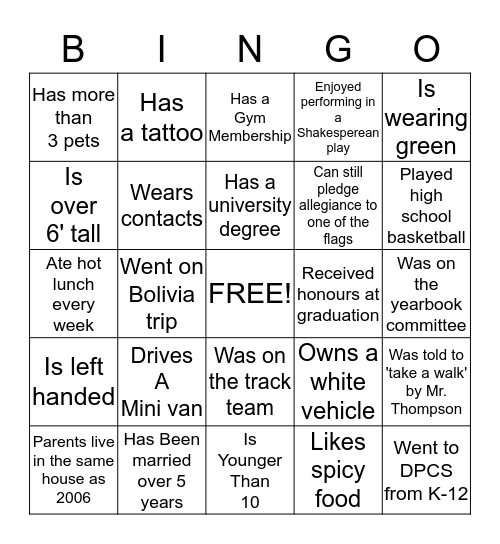 | B | I | N | G | O |
|---|---|---|---|---|
| Has more than 3 pets | Has a tattoo | Has a Gym Membership | Enjoyed performing in a Shakesperean play | Is wearing green |
| Is over 6' tall | Wears contacts | Has a university degree | Can still pledge allegiance to one of the flags | Played high school basketball |
| Ate hot lunch every week | Went on Bolivia trip | FREE! | Received honours at graduation | Was on the yearbook committee |
| Is left handed | Drives A Mini van | Was on the track team | Owns a white vehicle | Was told to 'take a walk' by Mr. Thompson |
| Parents live in the same house as 2006 | Has Been married over 5 years | Is Younger Than 10 | Likes spicy food | Went to DPCS from K-12 |